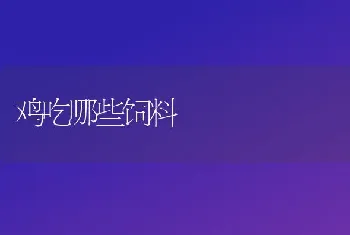 鸡吃哪些饲料